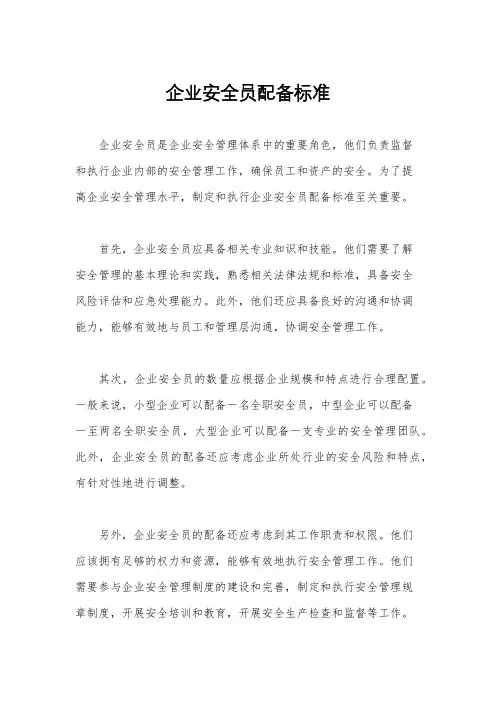 企业安全员配备标准

企业安全员是企业安全管理体系中的重要角色，他们负责监督和执行企业内部的安全管理工作，确保员工和资产的安全。为了提高企业安全管理水平，制定和执行企业安全员配备标准至关重要。

首先，企业安全员应具备相关专业知识和技能。他们需要了解安全管理的基本理论和实践，熟悉相关法律法规和标准，具备安全风险评估和应急处理能力。此外，他们还应具备良好的沟通和协调能力，能够有效地与员工和管理层沟通，协调安全管理工作。

其次，企业安全员的数量应根据企业规模和特点进行合理配置。一般来说，小型企业可以配备一名全职安全员，中型企业可以配备一至两名全职安全员，大型企业可以配备一支专业的安全管理团队。此外，企业安全员的配备还应考虑企业所处行业的安全风险和特点，有针对性地进行调整。

另外，企业安全员的配备还应考虑到其工作职责和权限。他们应该拥有足够的权力和资源，能够有效地执行安全管理工作。他们需要参与企业安全管理制度的建设和完善，制定和执行安全管理规章制度，开展安全培训和教育，开展安全生产检查和监督等工作。